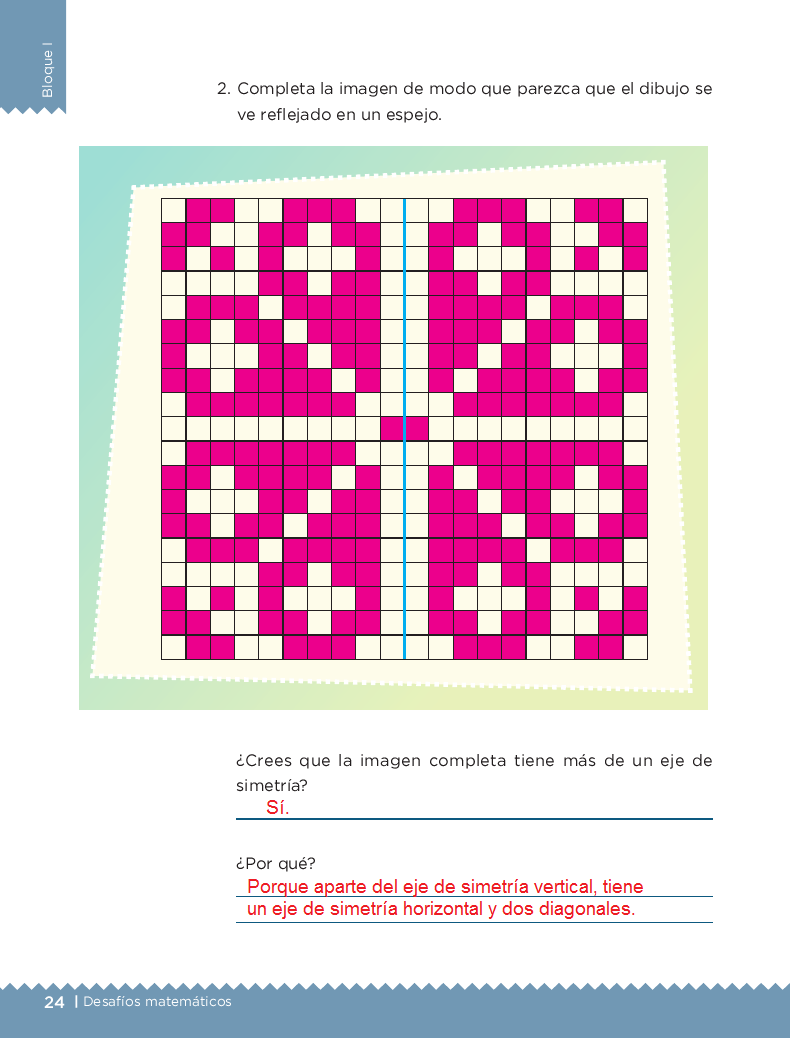 Bloque I

2. Completa la imagen de modo que parezca que el dibujo se ve reflejado en un espejo.

¿Crees que la imagen completa tiene más de un eje de simetría?

Sí.

¿Por qué?

Porque aparte del eje de simetría vertical, tiene un eje de simetría horizontal y dos diagonales.

24 | Desafíos matemáticos